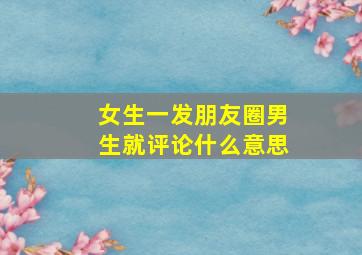 女生一发朋友圈男生就评论什么意思